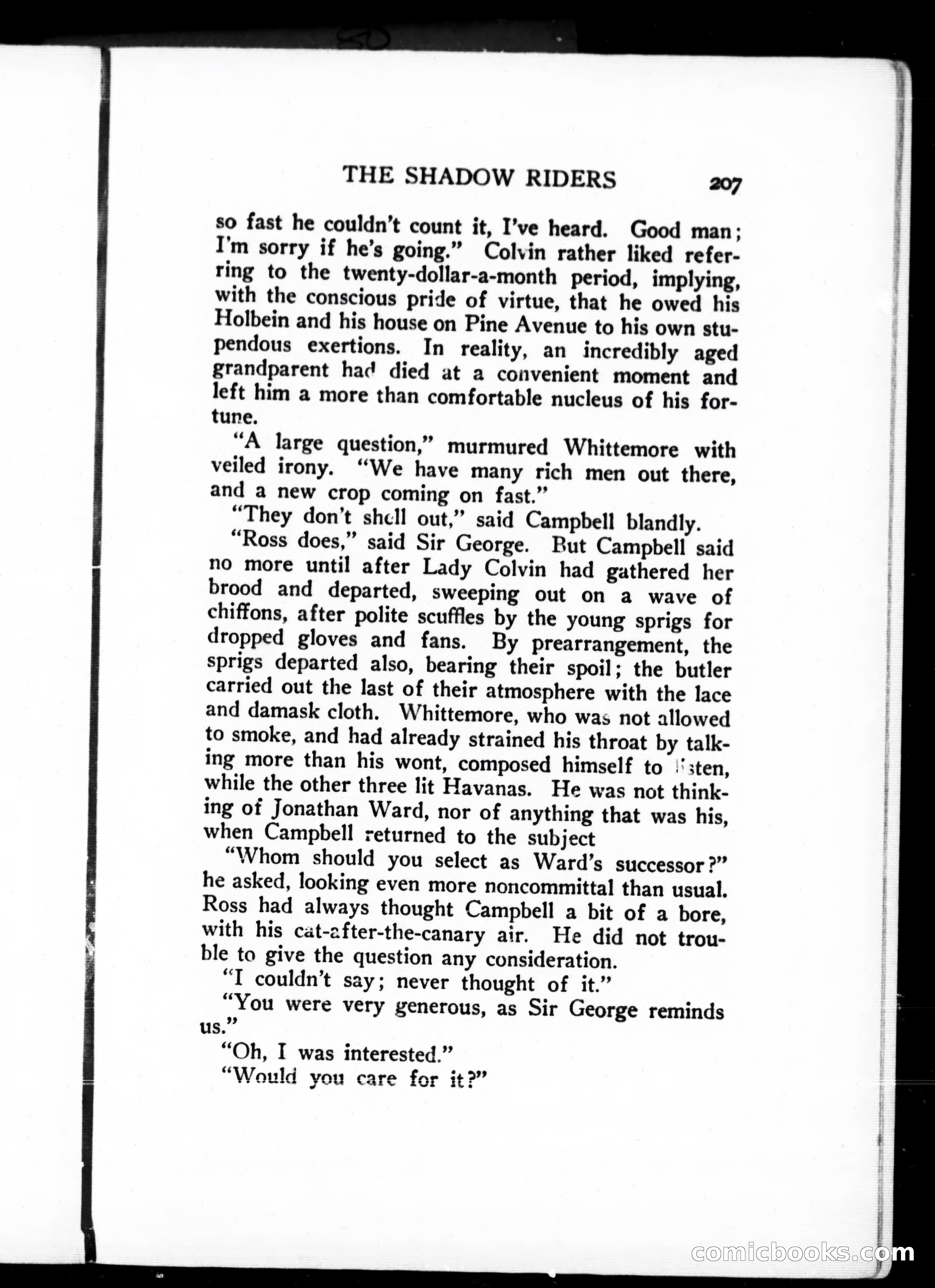 THE SHADOW RIDERS 207

so fast he couldn't count it, I've heard. Good man; I'm sorry if he's going." Colvin rather liked referring to the twenty-dollar-a-month period, implying, with the conscious pride of virtue, that he owed his Holbein and his house on Pine Avenue to his own stupendous exertions. In reality, an incredibly aged grandparent had died at a convenient moment and left him a more than comfortable nucleus of his fortune.

"A large question," murmured Whittemore with veiled irony. "We have many rich men out there, and a new crop coming on fast."

"They don't shell out," said Campbell blandly.

"Ross does," said Sir George. But Campbell said no more until after Lady Colvin had gathered her brood and departed, sweeping out on a wave of chiffons, after polite scuffles by the young sprigs for dropped gloves and fans. By prearrangement, the sprigs departed also, bearing their spoil; the butler carried out the last of their atmosphere with the lace and damask cloth. Whittemore, who was not allowed to smoke, and had already strained his throat by talking more than his wont, composed himself to listen, while the other three lit Havanas. He was not thinking of Jonathan Ward, nor of anything that was his, when Campbell returned to the subject

"Whom should you select as Ward's successor?" he asked, looking even more noncommittal than usual. Ross had always thought Campbell a bit of a bore, with his cat-after-the-canary air. He did not trouble to give the question any consideration.

"I couldn't say; never thought of it."

"You were very generous, as Sir George reminds us."

"Oh, I was interested."

"Would you care for it?"

comicbooks.com